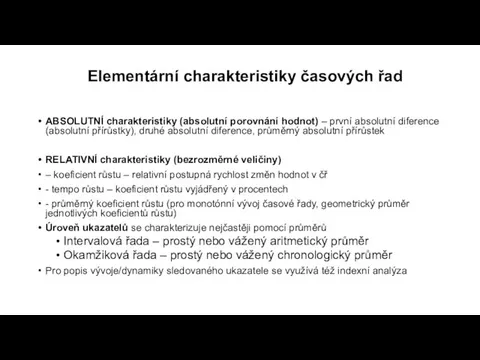 Elementární charakteristiky časových řad

• ABSOLUTNÍ charakteristiky (absolutní porovnání hodnot) – první absolutní diference (absolutní přírůstky), druhé absolutní diference, průměrný absolutní přírůstek

• RELATIVNÍ charakteristiky (bezrozměrné veličiny)
• – koeficient růstu – relativní postupná rychlost změn hodnot v čř
• - tempo růstu – koeficient růstu vyjádřený v procentech
• - průměrný koeficient růstu (pro monotónní vývoj časové řady, geometrický průměr jednotlivých koeficientů růstu)
• Úroveň ukazatelů se charakterizuje nejčastěji pomocí průměrů
  • Intervalová řada – prostý nebo vážený aritmetický průměr
  • Okamžiková řada – prostý nebo vážený chronologický průměr
• Pro popis vývoje/dynamiky sledovaného ukazatele se využívá též indexní analýza